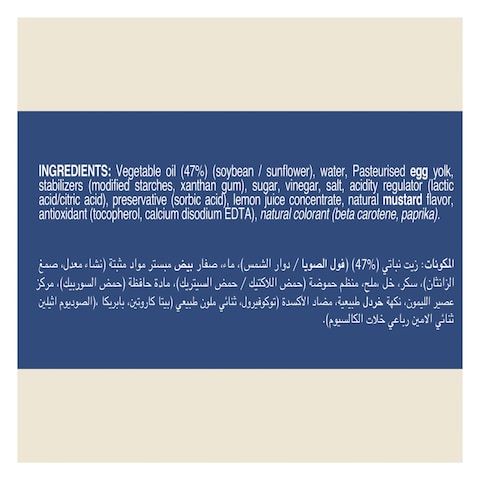 INGREDIENTS: Vegetable oil (47%) (soybean / sunflower), water, Pasteurised egg yolk, stabilizers (modified starches, xanthan gum), sugar, vinegar, salt, acidity regulator (lactic acid/citric acid), preservative (sorbic acid), lemon juice concentrate, natural mustard flavor, antioxidant (tocopherol, calcium disodium EDTA), natural colorant (beta carotene, paprika).

المكونات: زيت نباتي (47%) (فول الصويا / دوار الشمس)، ماء، صفار بيض مبستر مواد مثبتة (نشاء معدل، صمغ الزانثان)، سكر، خل ،ملح، منظم حموضة (حمض اللاكتيك / حمض السيتريك)، مادة حافظة (حمض السوربيك)، مركز عصير الليمون، نكهة خردل طبيعية، مضاد الأكسدة (توكوفيرول، ثنائي ملون طبيعي (بيتا كاروتين، بابريكا ،(الصوديوم اثيلين ثنائي الامين رباعي خلات الكالسيوم).